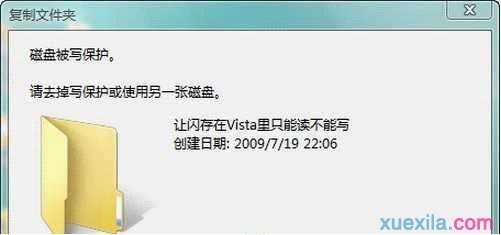 复制文件夹

磁盘被写保护。

请去掉写保护或使用另一张磁盘。

让闪存在Vista里只能读不能写
创建日期: 2009/7/19 22:06

xuexila.com